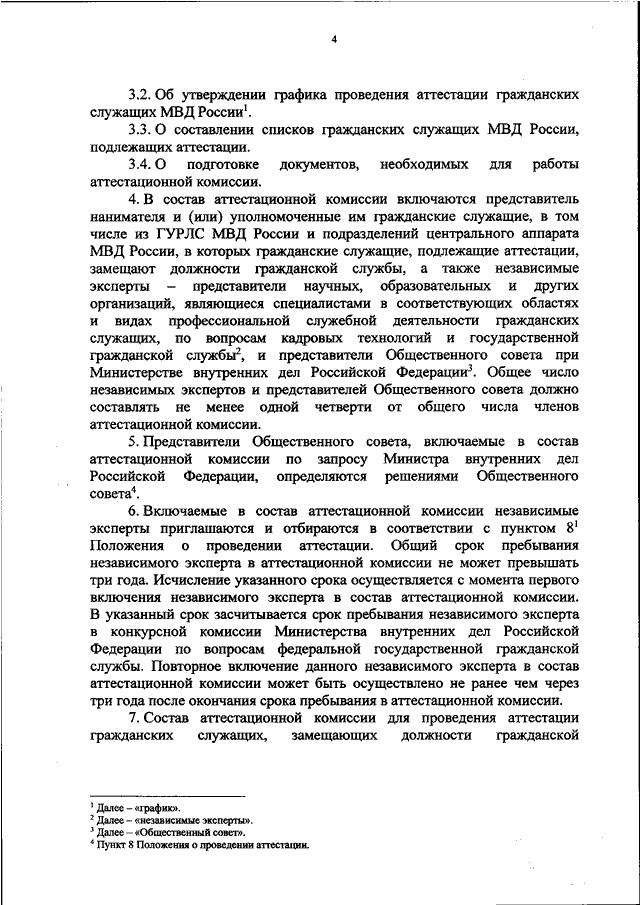 4

3.2. Об утверждении графика проведения аттестации гражданских служащих МВД России$^1$.

3.3. О составлении списков гражданских служащих МВД России, подлежащих аттестации.

3.4. О подготовке документов, необходимых для работы аттестационной комиссии.

4. В состав аттестационной комиссии включаются представитель нанимателя и (или) уполномоченные им гражданские служащие, в том числе из ГУРЛС МВД России и подразделений центрального аппарата МВД России, в которых гражданские служащие, подлежащие аттестации, замещают должности гражданской службы, а также независимые эксперты – представители научных, образовательных и других организаций, являющиеся специалистами в соответствующих областях и видах профессиональной служебной деятельности гражданских служащих, по вопросам кадровых технологий и государственной гражданской службы$^2$, и представители Общественного совета при Министерстве внутренних дел Российской Федерации$^3$. Общее число независимых экспертов и представителей Общественного совета должно составлять не менее одной четверти от общего числа членов аттестационной комиссии.

5. Представители Общественного совета, включаемые в состав аттестационной комиссии по запросу Министра внутренних дел Российской Федерации, определяются решениями Общественного совета$^4$.

6. Включаемые в состав аттестационной комиссии независимые эксперты приглашаются и отбираются в соответствии с пунктом $8^1$ Положения о проведении аттестации. Общий срок пребывания независимого эксперта в аттестационной комиссии не может превышать три года. Исчисление указанного срока осуществляется с момента первого включения независимого эксперта в состав аттестационной комиссии. В указанный срок засчитывается срок пребывания независимого эксперта в конкурсной комиссии Министерства внутренних дел Российской Федерации по вопросам федеральной государственной гражданской службы. Повторное включение данного независимого эксперта в состав аттестационной комиссии может быть осуществлено не ранее чем через три года после окончания срока пребывания в аттестационной комиссии.

7. Состав аттестационной комиссии для проведения аттестации гражданских служащих, замещающих должности гражданской

$^1$ Далее – «график».
$^2$ Далее – «независимые эксперты».
$^3$ Далее – «Общественный совет».
$^4$ Пункт 8 Положения о проведении аттестации.